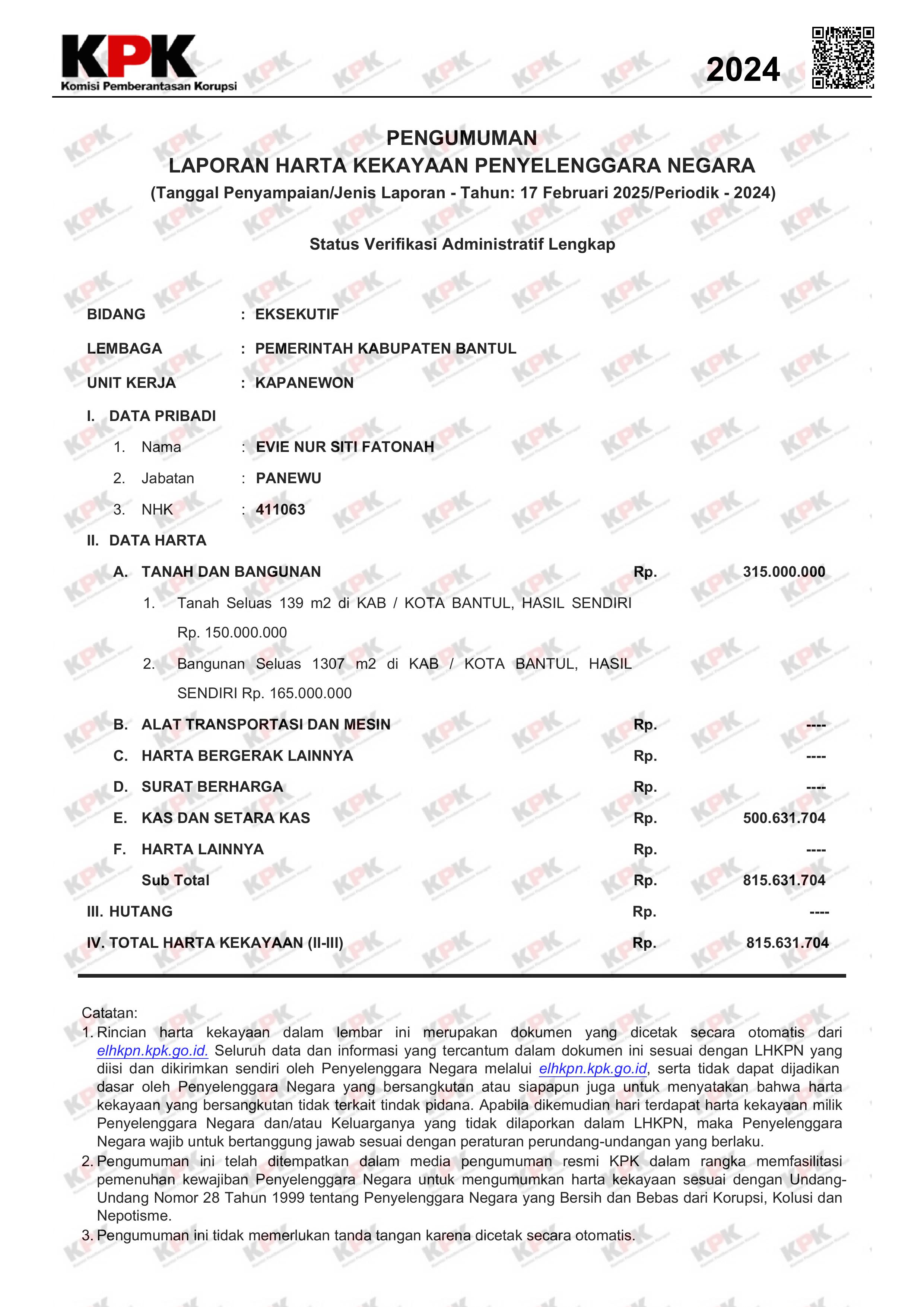 KPK
Komisi Pemberantasan Korupsi

2024

PENGUMUMAN
LAPORAN HARTA KEKAYAAN PENYELENGGARA NEGARA
(Tanggal Penyampaian/Jenis Laporan - Tahun: 17 Februari 2025/Periodik - 2024)

Status Verifikasi Administratif Lengkap

BIDANG : EKSEKUTIF
LEMBAGA : PEMERINTAH KABUPATEN BANTUL
UNIT KERJA : KAPANEWON
I. DATA PRIBADI
1. Nama : EVIE NUR SITI FATONAH
2. Jabatan : PANEWU
3. NHK : 411063
II. DATA HARTA
A. TANAH DAN BANGUNAN Rp. 315.000.000
1. Tanah Seluas 139 m2 di KAB / KOTA BANTUL, HASIL SENDIRI Rp. 150.000.000
2. Bangunan Seluas 1307 m2 di KAB / KOTA BANTUL, HASIL SENDIRI Rp. 165.000.000
B. ALAT TRANSPORTASI DAN MESIN Rp. ----
C. HARTA BERGERAK LAINNYA Rp. ----
D. SURAT BERHARGA Rp. ----
E. KAS DAN SETARA KAS Rp. 500.631.704
F. HARTA LAINNYA Rp. ----
Sub Total Rp. 815.631.704
III. HUTANG Rp. ----
IV. TOTAL HARTA KEKAYAAN (II-III) Rp. 815.631.704

Catatan:
1. Rincian harta kekayaan dalam lembar ini merupakan dokumen yang dicetak secara otomatis dari elhkpn.kpk.go.id. Seluruh data dan informasi yang tercantum dalam dokumen ini sesuai dengan LHKPN yang diisi dan dikirimkan sendiri oleh Penyelenggara Negara melalui elhkpn.kpk.go.id, serta tidak dapat dijadikan dasar oleh Penyelenggara Negara yang bersangkutan atau siapapun juga untuk menyatakan bahwa harta kekayaan yang bersangkutan tidak terkait tindak pidana. Apabila dikemudian hari terdapat harta kekayaan milik Penyelenggara Negara dan/atau Keluarganya yang tidak dilaporkan dalam LHKPN, maka Penyelenggara Negara wajib untuk bertanggung jawab sesuai dengan peraturan perundang-undangan yang berlaku.
2. Pengumuman ini telah ditempatkan dalam media pengumuman resmi KPK dalam rangka memfasilitasi pemenuhan kewajiban Penyelenggara Negara untuk mengumumkan harta kekayaan sesuai dengan Undang-Undang Nomor 28 Tahun 1999 tentang Penyelenggara Negara yang Bersih dan Bebas dari Korupsi, Kolusi dan Nepotisme.
3. Pengumuman ini tidak memerlukan tanda tangan karena dicetak secara otomatis.